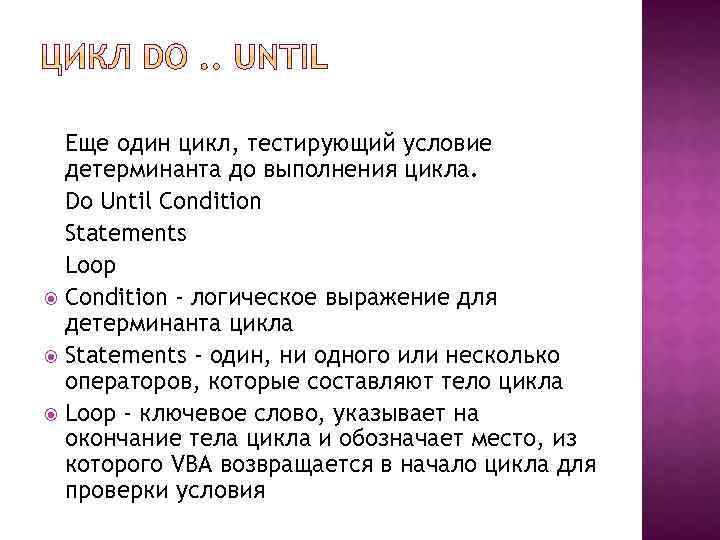 ЦИКЛ DO .. UNTIL

Еще один цикл, тестирующий условие детерминанта до выполнения цикла.

Do Until Condition

Statements

Loop

Condition - логическое выражение для детерминанта цикла

Statements - один, ни одного или несколько операторов, которые составляют тело цикла

Loop - ключевое слово, указывает на окончание тела цикла и обозначает место, из которого VBA возвращается в начало цикла для проверки условия